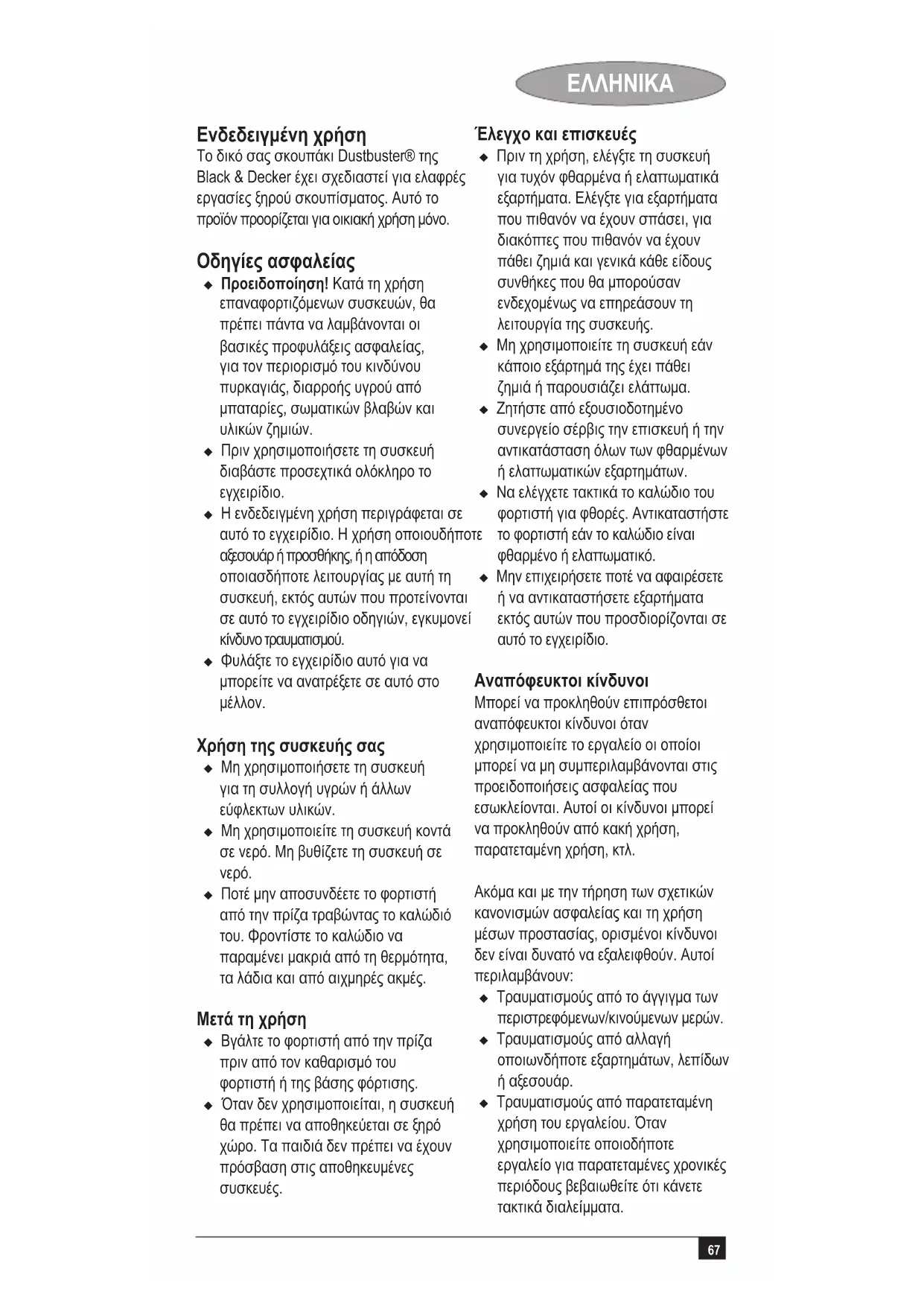 ΕΛΛΗΝΙΚΑ

Ενδεδειγμένη χρήση
Το δικό σας σκουπάκι Dustbuster® της Black & Decker έχει σχεδιαστεί για ελαφρές εργασίες ξηρού σκουπίσματος. Αυτό το προϊόν προορίζεται για οικιακή χρήση μόνο.

Οδηγίες ασφαλείας
◆ Προειδοποίηση! Κατά τη χρήση επαναφορτιζόμενων συσκευών, θα πρέπει πάντα να λαμβάνονται οι βασικές προφυλάξεις ασφαλείας, για τον περιορισμό του κινδύνου πυρκαγιάς, διαρροής υγρού από μπαταρίες, σωματικών βλαβών και υλικών ζημιών.
◆ Πριν χρησιμοποιήσετε τη συσκευή διαβάστε προσεχτικά ολόκληρο το εγχειρίδιο.
◆ Η ενδεδειγμένη χρήση περιγράφεται σε αυτό το εγχειρίδιο. Η χρήση οποιουδήποτε αξεσουάρ ή προσθήκης, ή η απόδοση οποιασδήποτε λειτουργίας με αυτή τη συσκευή, εκτός αυτών που προτείνονται σε αυτό το εγχειρίδιο οδηγιών, εγκυμονεί κίνδυνο τραυματισμού.
◆ Φυλάξτε το εγχειρίδιο αυτό για να μπορείτε να ανατρέξετε σε αυτό στο μέλλον.

Χρήση της συσκευής σας
◆ Μη χρησιμοποιήσετε τη συσκευή για τη συλλογή υγρών ή άλλων εύφλεκτων υλικών.
◆ Μη χρησιμοποιείτε τη συσκευή κοντά σε νερό. Μη βυθίζετε τη συσκευή σε νερό.
◆ Ποτέ μην αποσυνδέετε το φορτιστή από την πρίζα τραβώντας το καλώδιό του. Φροντίστε το καλώδιο να παραμένει μακριά από τη θερμότητα, τα λάδια και από αιχμηρές ακμές.

Μετά τη χρήση
◆ Βγάλτε το φορτιστή από την πρίζα πριν από τον καθαρισμό του φορτιστή ή της βάσης φόρτισης.
◆ Όταν δεν χρησιμοποιείται, η συσκευή θα πρέπει να αποθηκεύεται σε ξηρό χώρο. Τα παιδιά δεν πρέπει να έχουν πρόσβαση στις αποθηκευμένες συσκευές.

Έλεγχο και επισκευές
◆ Πριν τη χρήση, ελέγξτε τη συσκευή για τυχόν φθαρμένα ή ελαττωματικά εξαρτήματα. Ελέγξτε για εξαρτήματα που πιθανόν να έχουν σπάσει, για διακόπτες που πιθανόν να έχουν πάθει ζημιά και γενικά κάθε είδους συνθήκες που θα μπορούσαν ενδεχομένως να επηρεάσουν τη λειτουργία της συσκευής.
◆ Μη χρησιμοποιείτε τη συσκευή εάν κάποιο εξάρτημά της έχει πάθει ζημιά ή παρουσιάζει ελάττωμα.
◆ Ζητήστε από εξουσιοδοτημένο συνεργείο σέρβις την επισκευή ή την αντικατάσταση όλων των φθαρμένων ή ελαττωματικών εξαρτημάτων.
◆ Να ελέγχετε τακτικά το καλώδιο του φορτιστή για φθορές. Αντικαταστήστε το φορτιστή εάν το καλώδιο είναι φθαρμένο ή ελαττωματικό.
◆ Μην επιχειρήσετε ποτέ να αφαιρέσετε ή να αντικαταστήσετε εξαρτήματα εκτός αυτών που προσδιορίζονται σε αυτό το εγχειρίδιο.

Αναπόφευκτοι κίνδυνοι
Μπορεί να προκληθούν επιπρόσθετοι αναπόφευκτοι κίνδυνοι όταν χρησιμοποιείτε το εργαλείο οι οποίοι μπορεί να μη συμπεριλαμβάνονται στις προειδοποιήσεις ασφαλείας που εσωκλείονται. Αυτοί οι κίνδυνοι μπορεί να προκληθούν από κακή χρήση, παρατεταμένη χρήση, κτλ.

Ακόμα και με την τήρηση των σχετικών κανονισμών ασφαλείας και τη χρήση μέσων προστασίας, ορισμένοι κίνδυνοι δεν είναι δυνατό να εξαλειφθούν. Αυτοί περιλαμβάνουν:
◆ Τραυματισμούς από το άγγιγμα των περιστρεφόμενων/κινούμενων μερών.
◆ Τραυματισμούς από αλλαγή οποιωνδήποτε εξαρτημάτων, λεπίδων ή αξεσουάρ.
◆ Τραυματισμούς από παρατεταμένη χρήση του εργαλείου. Όταν χρησιμοποιείτε οποιοδήποτε εργαλείο για παρατεταμένες χρονικές περιόδους βεβαιωθείτε ότι κάνετε τακτικά διαλείμματα.

67